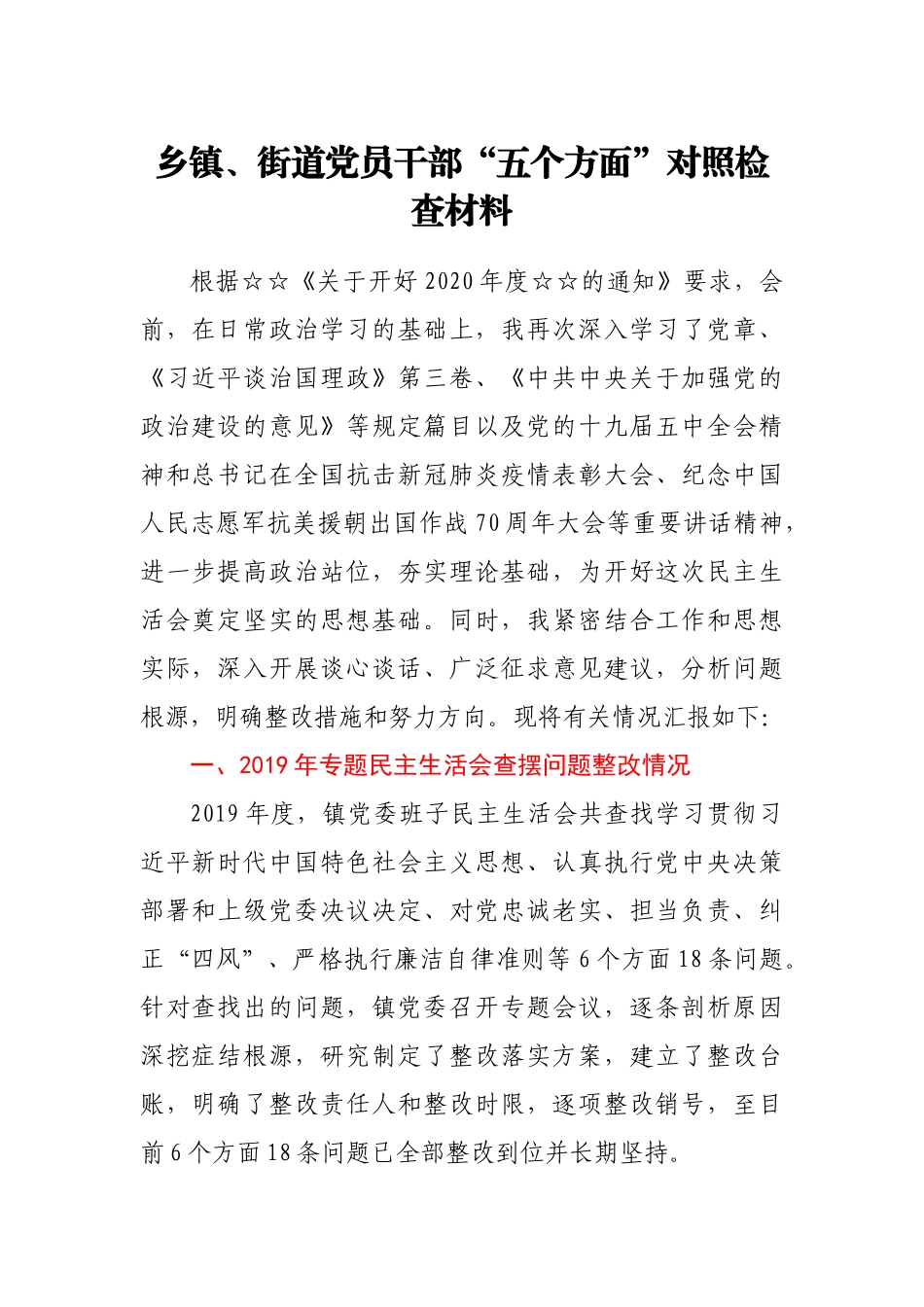 乡镇、街道党员干部“五个方面”对照检查材料

根据☆☆《关于开好2020年度☆☆的通知》要求，会前，在日常政治学习的基础上，我再次深入学习了党章、《习近平谈治国理政》第三卷、《中共中央关于加强党的政治建设的意见》等规定篇目以及党的十九届五中全会精神和总书记在全国抗击新冠肺炎疫情表彰大会、纪念中国人民志愿军抗美援朝出国作战70周年大会等重要讲话精神，进一步提高政治站位，夯实理论基础，为开好这次民主生活会奠定坚实的思想基础。同时，我紧密结合工作和思想实际，深入开展谈心谈话、广泛征求意见建议，分析问题根源，明确整改措施和努力方向。现将有关情况汇报如下:

一、2019年专题民主生活会查摆问题整改情况

2019年度，镇党委班子民主生活会共查找学习贯彻习近平新时代中国特色社会主义思想、认真执行党中央决策部署和上级党委决议决定、对党忠诚老实、担当负责、纠正“四风”、严格执行廉洁自律准则等6个方面18条问题。针对查找出的问题，镇党委召开专题会议，逐条剖析原因深挖症结根源，研究制定了整改落实方案，建立了整改台账，明确了整改责任人和整改时限，逐项整改销号，至目前6个方面18条问题已全部整改到位并长期坚持。